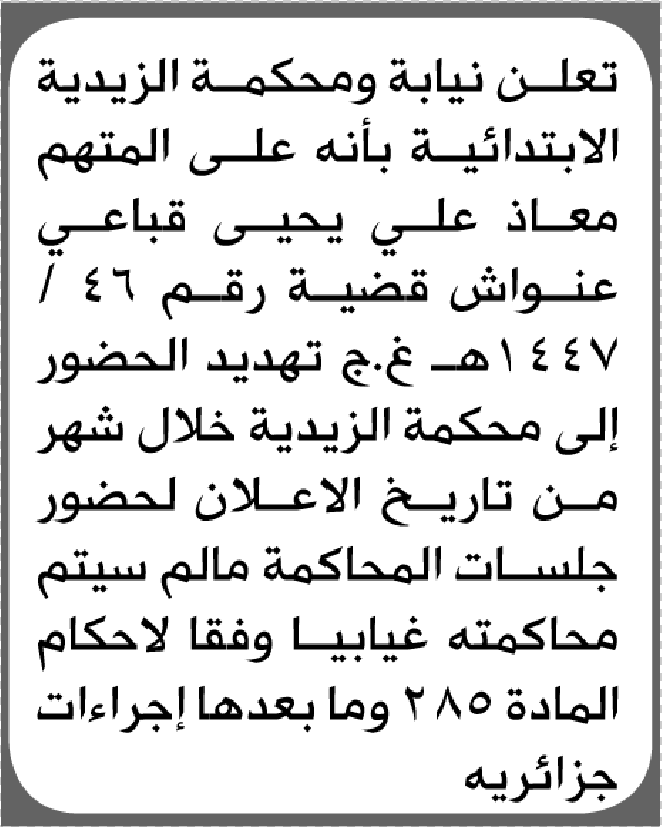 تعلن نيابة ومحكمة الزيدية الابتدائية بأنه على المتهم معاذ علي يحيى قباعي عنواش قضية رقم ٤٦ / ١٤٤٧هـ غ.ج تهديد الحضور إلى محكمة الزيدية خلال شهر من تاريخ الاعلان لحضور جلسات المحاكمة مالم سيتم محاكمته غيابيا وفقا لاحكام المادة ٢٨٥ وما بعدها إجراءات جزائريه